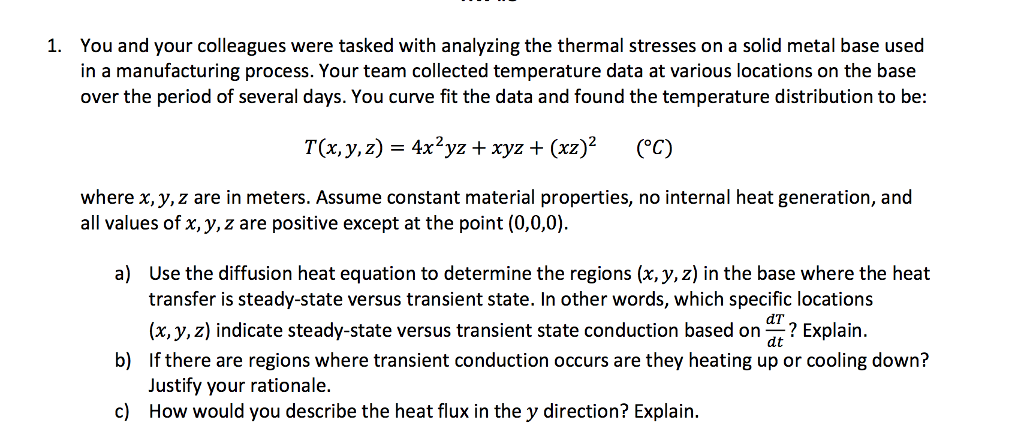 1. You and your colleagues were tasked with analyzing the thermal stresses on a solid metal base used in a manufacturing process. Your team collected temperature data at various locations on the base over the period of several days. You curve fit the data and found the temperature distribution to be:

$T(x, y, z) = 4x^2yz + xyz + (xz)^2 \quad (°C)$

where $x, y, z$ are in meters. Assume constant material properties, no internal heat generation, and all values of $x, y, z$ are positive except at the point (0,0,0).

a) Use the diffusion heat equation to determine the regions $(x, y, z)$ in the base where the heat transfer is steady-state versus transient state. In other words, which specific locations $(x, y, z)$ indicate steady-state versus transient state conduction based on $\frac{dT}{dt}$? Explain.

b) If there are regions where transient conduction occurs are they heating up or cooling down? Justify your rationale.

c) How would you describe the heat flux in the $y$ direction? Explain.